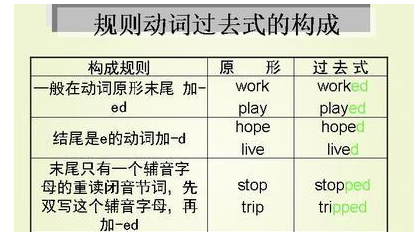 规则动词过去式的构成

| 构成规则 | 原　形 | 过去式 |
|---|---|---|
| 一般在动词原形末尾 加-ed | work play | worked played |
| 结尾是e的动词加-d | hope live | hoped lived |
| 末尾只有一个辅音字母的重读闭音节词，先双写这个辅音字母，再加-ed | stop trip | stopped tripped |